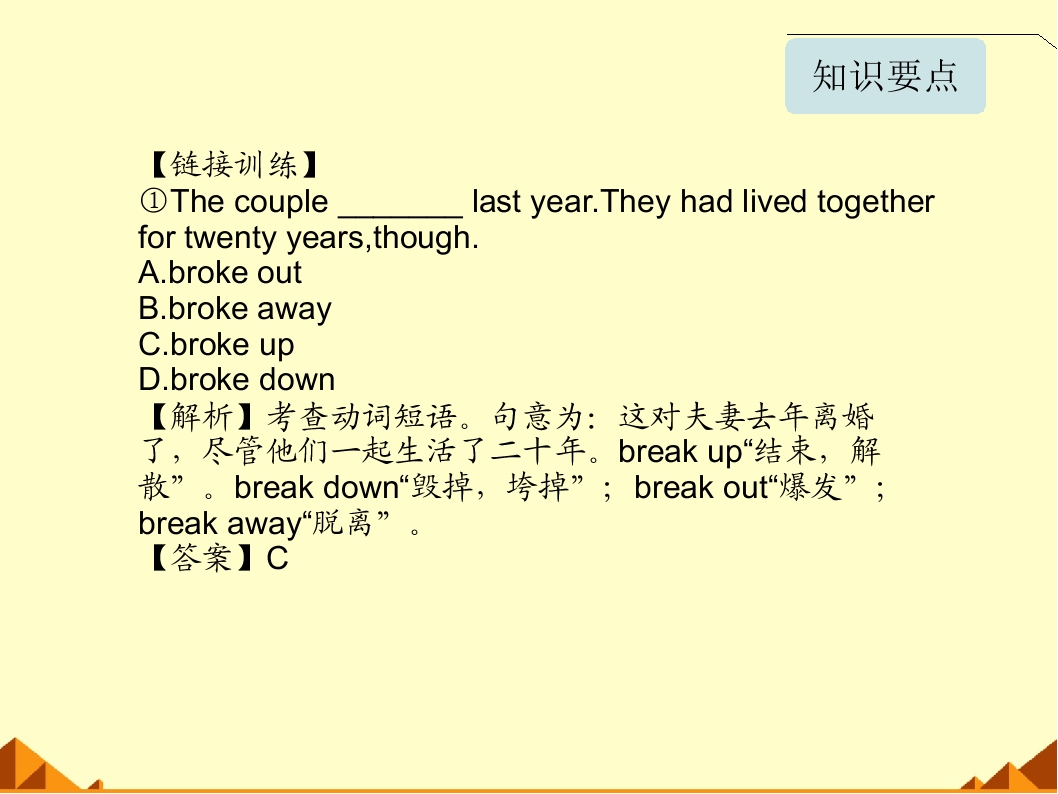 知识要点

【链接训练】
①The couple ____ last year.They had lived together for twenty years,though.
A.broke out
B.broke away
C.broke up
D.broke down
【解析】考查动词短语。句意为：这对夫妻去年离婚了，尽管他们一起生活了二十年。break up“结束，解散”。break down“毁掉，垮掉”；break out“爆发”；break away“脱离”。
【答案】C